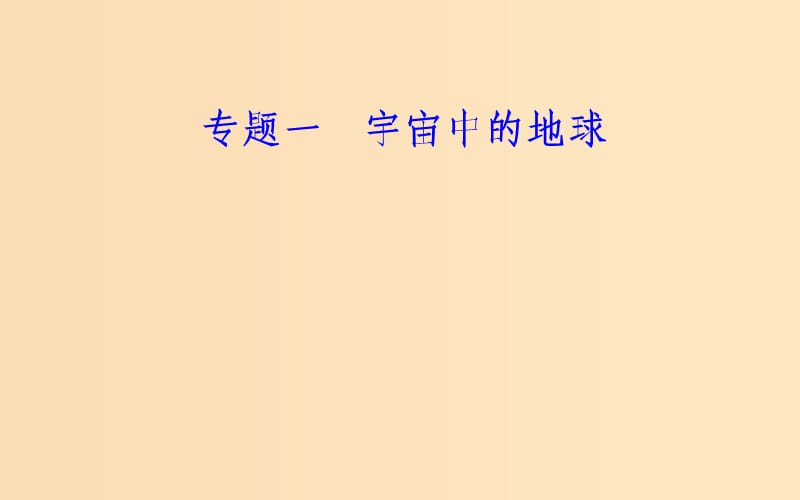 专题一　宇宙中的地球